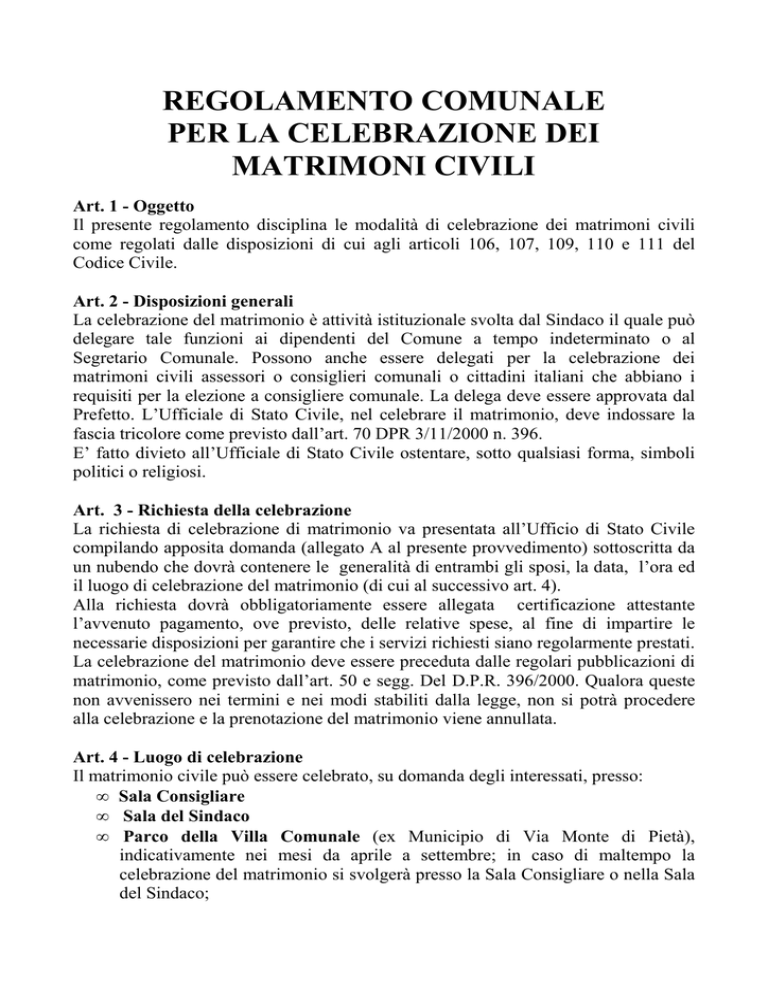 REGOLAMENTO COMUNALE PER LA CELEBRAZIONE DEI MATRIMONI CIVILI

Art. 1 - Oggetto
Il presente regolamento disciplina le modalità di celebrazione dei matrimoni civili come regolati dalle disposizioni di cui agli articoli 106, 107, 109, 110 e 111 del Codice Civile.

Art. 2 - Disposizioni generali
La celebrazione del matrimonio è attività istituzionale svolta dal Sindaco il quale può delegare tale funzioni ai dipendenti del Comune a tempo indeterminato o al Segretario Comunale. Possono anche essere delegati per la celebrazione dei matrimoni civili assessori o consiglieri comunali o cittadini italiani che abbiano i requisiti per la elezione a consigliere comunale. La delega deve essere approvata dal Prefetto. L'Ufficiale di Stato Civile, nel celebrare il matrimonio, deve indossare la fascia tricolore come previsto dall'art. 70 DPR 3/11/2000 n. 396.
E' fatto divieto all'Ufficiale di Stato Civile ostentare, sotto qualsiasi forma, simboli politici o religiosi.

Art. 3 - Richiesta della celebrazione
La richiesta di celebrazione di matrimonio va presentata all'Ufficio di Stato Civile compilando apposita domanda (allegato A al presente provvedimento) sottoscritta da un nubendo che dovrà contenere le generalità di entrambi gli sposi, la data, l'ora ed il luogo di celebrazione del matrimonio (di cui al successivo art. 4).
Alla richiesta dovrà obbligatoriamente essere allegata certificazione attestante l'avvenuto pagamento, ove previsto, delle relative spese, al fine di impartire le necessarie disposizioni per garantire che i servizi richiesti siano regolarmente prestati.
La celebrazione del matrimonio deve essere preceduta dalle regolari pubblicazioni di matrimonio, come previsto dall'art. 50 e segg. Del D.P.R. 396/2000. Qualora queste non avvenissero nei termini e nei modi stabiliti dalla legge, non si potrà procedere alla celebrazione e la prenotazione del matrimonio viene annullata.

Art. 4 - Luogo di celebrazione
Il matrimonio civile può essere celebrato, su domanda degli interessati, presso:
∞ Sala Consigliare
∞ Sala del Sindaco
∞ Parco della Villa Comunale (ex Municipio di Via Monte di Pietà), indicativamente nei mesi da aprile a settembre; in caso di maltempo la celebrazione del matrimonio si svolgerà presso la Sala Consigliare o nella Sala del Sindaco;